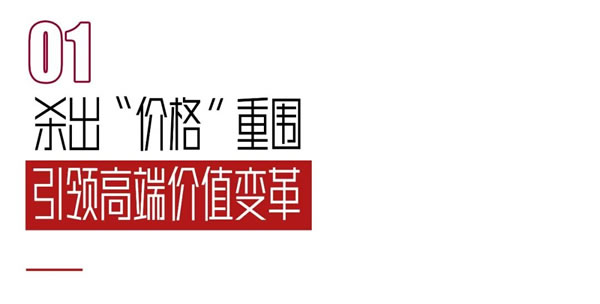 01

杀出“价格”重围

引领高端价值变革